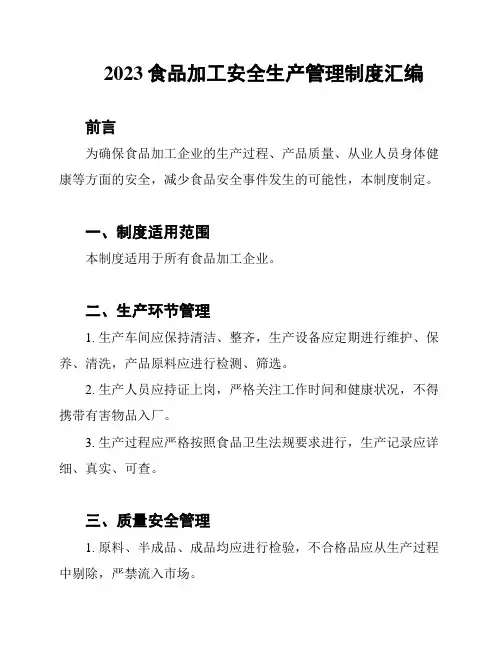 2023 食品加工安全生产管理制度汇编

前言

为确保食品加工企业的生产过程、产品质量、从业人员身体健康等方面的安全，减少食品安全事件发生的可能性，本制度制定。

一、制度适用范围

本制度适用于所有食品加工企业。

二、生产环节管理

1. 生产车间应保持清洁、整齐，生产设备应定期进行维护、保养、清洗，产品原料应进行检测、筛选。

2. 生产人员应持证上岗，严格关注工作时间和健康状况，不得携带有害物品入厂。

3. 生产过程应严格按照食品卫生法规要求进行，生产记录应详细、真实、可查。

三、质量安全管理

1. 原料、半成品、成品均应进行检验，不合格品应从生产过程中剔除，严禁流入市场。